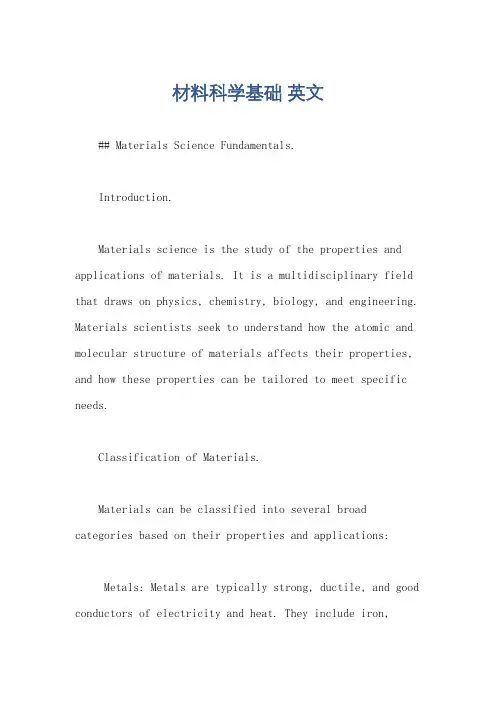 材料科学基础 英文

## Materials Science Fundamentals.

Introduction.

Materials science is the study of the properties and applications of materials. It is a multidisciplinary field that draws on physics, chemistry, biology, and engineering. Materials scientists seek to understand how the atomic and molecular structure of materials affects their properties, and how these properties can be tailored to meet specific needs.

Classification of Materials.

Materials can be classified into several broad categories based on their properties and applications:

Metals: Metals are typically strong, ductile, and good conductors of electricity and heat. They include iron,